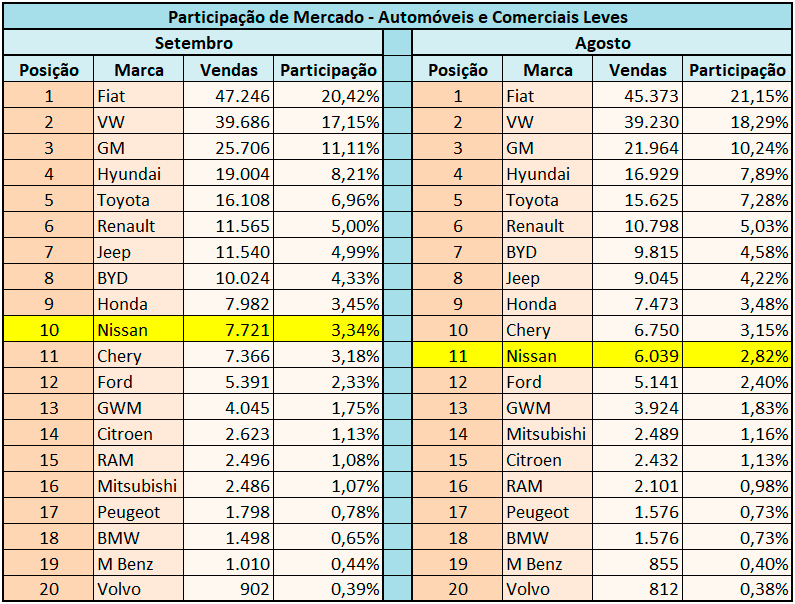 Participação de Mercado - Automóveis e Comerciais Leves

Setembro

| Posição | Marca | Vendas | Participação |
|---|---|---|---|
| 1 | Fiat | 47.246 | 20,42% |
| 2 | VW | 39.686 | 17,15% |
| 3 | GM | 25.706 | 11,11% |
| 4 | Hyundai | 19.004 | 8,21% |
| 5 | Toyota | 16.108 | 6,96% |
| 6 | Renault | 11.565 | 5,00% |
| 7 | Jeep | 11.540 | 4,99% |
| 8 | BYD | 10.024 | 4,33% |
| 9 | Honda | 7.982 | 3,45% |
| 10 | Nissan | 7.721 | 3,34% |
| 11 | Chery | 7.366 | 3,18% |
| 12 | Ford | 5.391 | 2,33% |
| 13 | GWM | 4.045 | 1,75% |
| 14 | Citroen | 2.623 | 1,13% |
| 15 | RAM | 2.496 | 1,08% |
| 16 | Mitsubishi | 2.486 | 1,07% |
| 17 | Peugeot | 1.798 | 0,78% |
| 18 | BMW | 1.498 | 0,65% |
| 19 | M Benz | 1.010 | 0,44% |
| 20 | Volvo | 902 | 0,39% |

Agosto

| Posição | Marca | Vendas | Participação |
|---|---|---|---|
| 1 | Fiat | 45.373 | 21,15% |
| 2 | VW | 39.230 | 18,29% |
| 3 | GM | 21.964 | 10,24% |
| 4 | Hyundai | 16.929 | 7,89% |
| 5 | Toyota | 15.625 | 7,28% |
| 6 | Renault | 10.798 | 5,03% |
| 7 | BYD | 9.815 | 4,58% |
| 8 | Jeep | 9.045 | 4,22% |
| 9 | Honda | 7.473 | 3,48% |
| 10 | Chery | 6.750 | 3,15% |
| 11 | Nissan | 6.039 | 2,82% |
| 12 | Ford | 5.141 | 2,40% |
| 13 | GWM | 3.924 | 1,83% |
| 14 | Mitsubishi | 2.489 | 1,16% |
| 15 | Citroen | 2.432 | 1,13% |
| 16 | RAM | 2.101 | 0,98% |
| 17 | Peugeot | 1.576 | 0,73% |
| 18 | BMW | 1.576 | 0,73% |
| 19 | M Benz | 855 | 0,40% |
| 20 | Volvo | 812 | 0,38% |